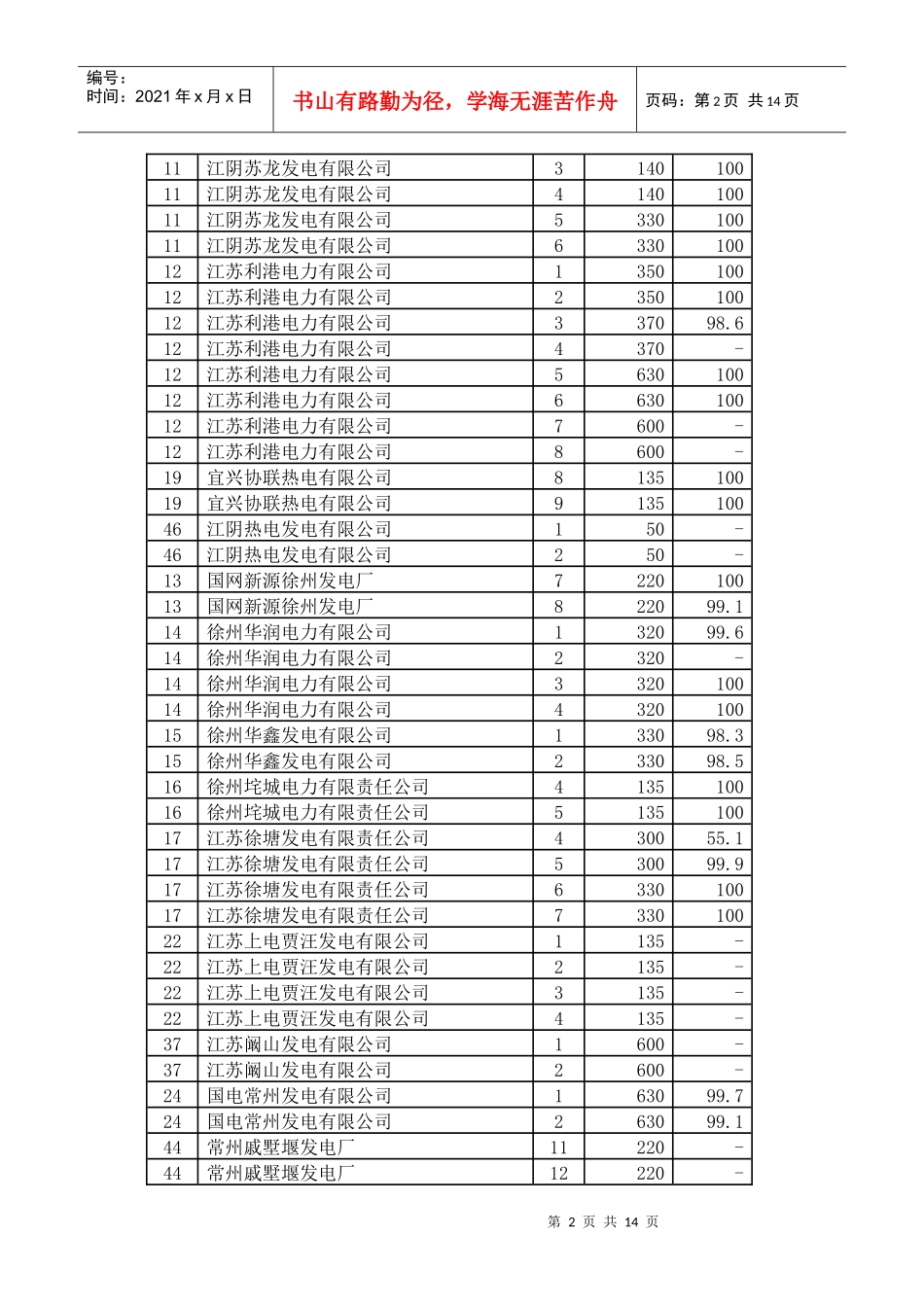 编号：
时间：2021 年 x 月 x 日

书山有路勤为径，学海无涯苦作舟

页码：第 2 页 共 14 页

| 11 | 江阴苏龙发电有限公司 | 3 | 140 | 100 |
|---|---|---|---|---|
| 11 | 江阴苏龙发电有限公司 | 4 | 140 | 100 |
| 11 | 江阴苏龙发电有限公司 | 5 | 330 | 100 |
| 11 | 江阴苏龙发电有限公司 | 6 | 330 | 100 |
| 12 | 江苏利港电力有限公司 | 1 | 350 | 100 |
| 12 | 江苏利港电力有限公司 | 2 | 350 | 100 |
| 12 | 江苏利港电力有限公司 | 3 | 370 | 98.6 |
| 12 | 江苏利港电力有限公司 | 4 | 370 | - |
| 12 | 江苏利港电力有限公司 | 5 | 630 | 100 |
| 12 | 江苏利港电力有限公司 | 6 | 630 | 100 |
| 12 | 江苏利港电力有限公司 | 7 | 600 | - |
| 12 | 江苏利港电力有限公司 | 8 | 600 | - |
| 19 | 宜兴协联热电有限公司 | 8 | 135 | 100 |
| 19 | 宜兴协联热电有限公司 | 9 | 135 | 100 |
| 46 | 江阴热电发电有限公司 | 1 | 50 | - |
| 46 | 江阴热电发电有限公司 | 2 | 50 | - |
| 13 | 国网新源徐州发电厂 | 7 | 220 | 100 |
| 13 | 国网新源徐州发电厂 | 8 | 220 | 99.1 |
| 14 | 徐州华润电力有限公司 | 1 | 320 | 99.6 |
| 14 | 徐州华润电力有限公司 | 2 | 320 | - |
| 14 | 徐州华润电力有限公司 | 3 | 320 | 100 |
| 14 | 徐州华润电力有限公司 | 4 | 320 | 100 |
| 15 | 徐州华鑫发电有限公司 | 1 | 330 | 98.3 |
| 15 | 徐州华鑫发电有限公司 | 2 | 330 | 98.5 |
| 16 | 徐州垞城电力有限责任公司 | 4 | 135 | 100 |
| 16 | 徐州垞城电力有限责任公司 | 5 | 135 | 100 |
| 17 | 江苏徐塘发电有限责任公司 | 4 | 300 | 55.1 |
| 17 | 江苏徐塘发电有限责任公司 | 5 | 300 | 99.9 |
| 17 | 江苏徐塘发电有限责任公司 | 6 | 330 | 100 |
| 17 | 江苏徐塘发电有限责任公司 | 7 | 330 | 100 |
| 22 | 江苏上电贾汪发电有限公司 | 1 | 135 | - |
| 22 | 江苏上电贾汪发电有限公司 | 2 | 135 | - |
| 22 | 江苏上电贾汪发电有限公司 | 3 | 135 | - |
| 22 | 江苏上电贾汪发电有限公司 | 4 | 135 | - |
| 37 | 江苏阚山发电有限公司 | 1 | 600 | - |
| 37 | 江苏阚山发电有限公司 | 2 | 600 | - |
| 24 | 国电常州发电有限公司 | 1 | 630 | 99.7 |
| 24 | 国电常州发电有限公司 | 2 | 630 | 99.1 |
| 44 | 常州戚墅堰发电厂 | 11 | 220 | - |
| 44 | 常州戚墅堰发电厂 | 12 | 220 | - |

第 2 页 共 14 页